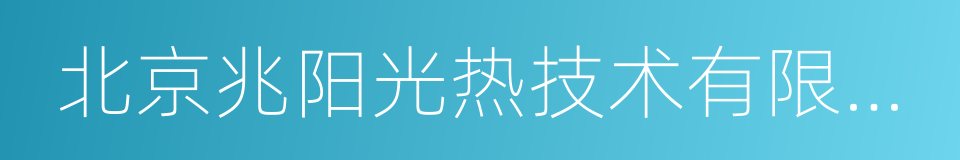 北京兆阳光热技术有限...